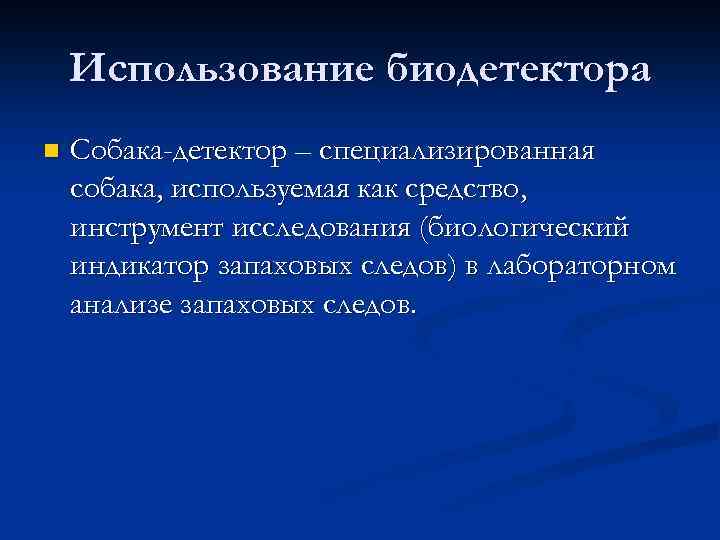 Использование биодетектора

Собака-детектор – специализированная собака, используемая как средство, инструмент исследования (биологический индикатор запаховых следов) в лабораторном анализе запаховых следов.